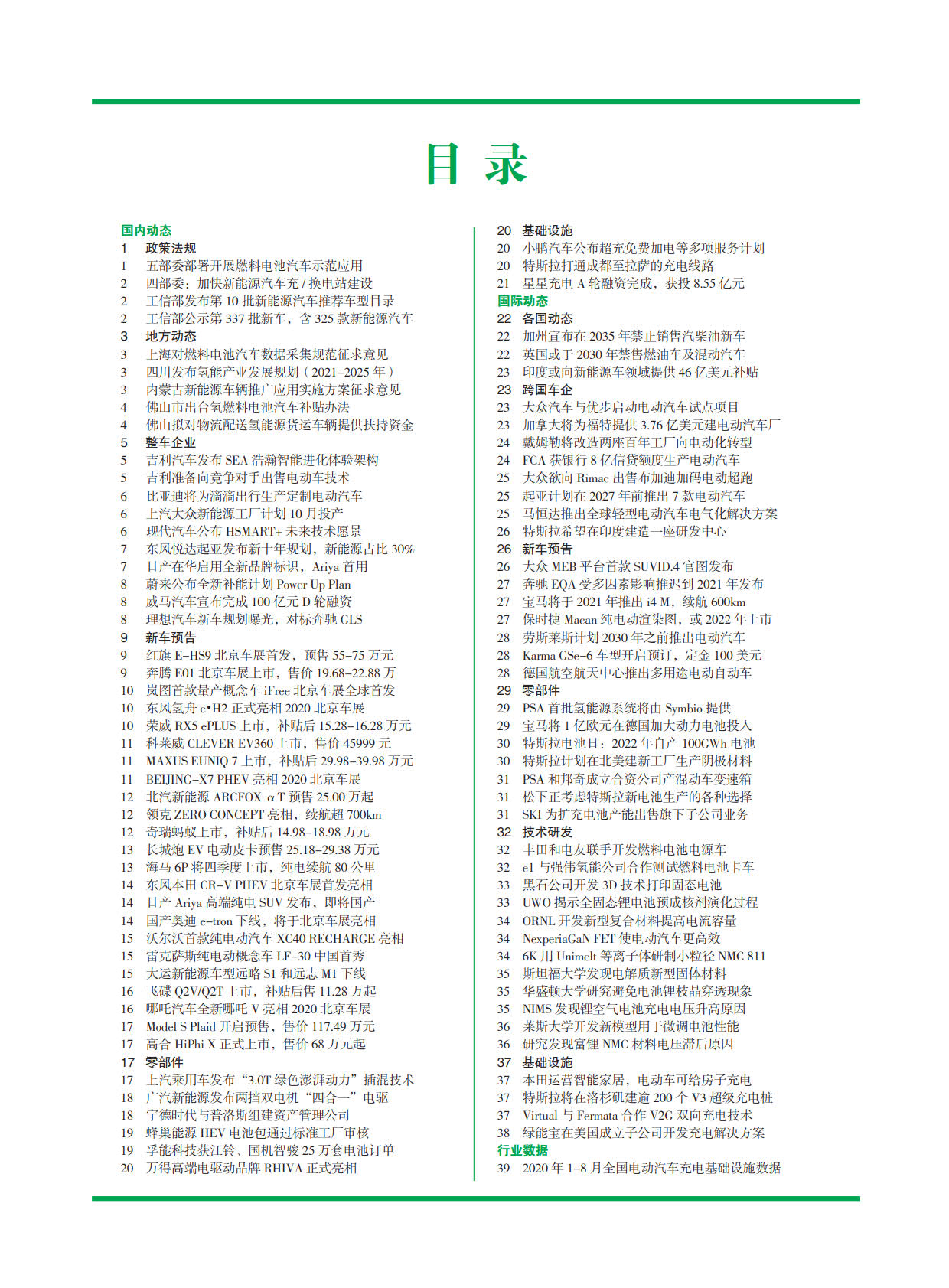 目 录

国内动态
1 政策法规
1 五部委部署开展燃料电池汽车示范应用
2 四部委：加快新能源汽车充 / 换电站建设
2 工信部发布第 10 批新能源汽车推荐车型目录
2 工信部公示第 337 批新车，含 325 款新能源汽车
3 地方动态
3 上海对燃料电池汽车数据采集规范征求意见
3 四川发布氢能产业发展规划（2021–2025 年）
3 内蒙古新能源车辆推广应用实施方案征求意见
4 佛山市出台氢燃料电池汽车补贴办法
4 佛山拟对物流配送氢能源货运车辆提供扶持资金
5 整车企业
5 吉利汽车发布 SEA 浩瀚智能进化体验架构
5 吉利准备向竞争对手出售电动车技术
6 比亚迪将为滴滴出行生产定制电动汽车
6 上汽大众新能源工厂计划 10 月投产
6 现代汽车公布 HSMART+ 未来技术愿景
7 东风悦达起亚发布新十年规划，新能源占比 30%
7 日产在华启用全新品牌标识，Ariya 首用
8 蔚来公布全新补能计划 Power Up Plan
8 威马汽车宣布完成 100 亿元 D 轮融资
8 理想汽车新车规划曝光，对标奔驰 GLS
9 新车预告
9 红旗 E–HS9 北京车展首发，预售 55–75 万元
9 奔腾 E01 北京车展上市，售价 19.68–22.88 万
10 岚图首款量产概念车 iFree 北京车展全球首发
10 东风氢舟 e•H2 正式亮相 2020 北京车展
10 荣威 RX5 ePLUS 上市，补贴后 15.28–16.28 万元
11 科莱威 CLEVER EV360 上市，售价 45999 元
11 MAXUS EUNIQ 7 上市，补贴后 29.98–39.98 万元
11 BEIJING–X7 PHEV 亮相 2020 北京车展
12 北汽新能源 ARCFOX αT 预售 25.00 万起
12 领克 ZERO CONCEPT 亮相，续航超 700km
12 奇瑞蚂蚁上市，补贴后 14.98–18.98 万元
13 长城炮 EV 电动皮卡预售 25.18–29.38 万元
13 海马 6P 将四季度上市，纯电续航 80 公里
14 东风本田 CR–V PHEV 北京车展首发亮相
14 日产 Ariya 高端纯电 SUV 发布，即将国产
14 国产奥迪 e–tron 下线，将于北京车展亮相
15 沃尔沃首款纯电动汽车 XC40 RECHARGE 亮相
15 雷克萨斯纯电动概念车 LF–30 中国首秀
15 大运新能源车型远略 S1 和远志 M1 下线
16 飞碟 Q2V/Q2T 上市，补贴后售 11.28 万起
16 哪吒汽车全新哪吒 V 亮相 2020 北京车展
17 Model S Plaid 开启预售，售价 117.49 万元
17 高合 HiPhi X 正式上市，售价 68 万元起
17 零部件
17 上汽乘用车发布“3.0T 绿色澎湃动力”插混技术
18 广汽新能源发布两挡双电机“四合一”电驱
18 宁德时代与普洛斯组建资产管理公司
19 蜂巢能源 HEV 电池包通过标准工厂审核
19 孚能科技获江铃、国机智骏 25 万套电池订单
20 万得高端电驱动品牌 RHIVA 正式亮相

20 基础设施
20 小鹏汽车公布超充免费加电等多项服务计划
20 特斯拉打通成都至拉萨的充电线路
21 星星充电 A 轮融资完成，获投 8.55 亿元
国际动态
22 各国动态
22 加州宣布在 2035 年禁止销售汽柴油新车
22 英国或于 2030 年禁售燃油车及混动汽车
23 印度或向新能源车领域提供 46 亿美元补贴
23 跨国车企
23 大众汽车与优步启动电动汽车试点项目
23 加拿大将为福特提供 3.76 亿美元建电动汽车厂
24 戴姆勒将改造两座百年工厂向电动化转型
24 FCA 获银行 8 亿信贷额度生产电动汽车
25 大众欲向 Rimac 出售布加迪加码电动超跑
25 起亚计划在 2027 年前推出 7 款电动汽车
25 马恒达推出全球轻型电动汽车电气化解决方案
26 特斯拉希望在印度建造一座研发中心
26 新车预告
26 大众 MEB 平台首款 SUVID.4 官图发布
27 奔驰 EQA 受多因素影响推迟到 2021 年发布
27 宝马将于 2021 年推出 i4 M，续航 600km
27 保时捷 Macan 纯电动渲染图，或 2022 年上市
28 劳斯莱斯计划 2030 年之前推出电动汽车
28 Karma GSe–6 车型开启预订，定金 100 美元
28 德国航空航天中心推出多用途电动自动车
29 零部件
29 PSA 首批氢能源系统将由 Symbio 提供
29 宝马将 1 亿欧元在德国加大动力电池投入
30 特斯拉电池日：2022 年自产 100GWh 电池
30 特斯拉计划在北美建新工厂生产阴极材料
31 PSA 和邦奇成立合资公司产混动车变速箱
31 松下正考虑特斯拉新电池生产的各种选择
31 SKI 为扩充电池产能出售旗下子公司业务
32 技术研发
32 丰田和电友联手开发燃料电池电源车
32 e1 与强伟氢能公司合作测试燃料电池卡车
33 黑石公司开发 3D 技术打印固态电池
33 UWO 揭示全固态锂电池预成核剂演化过程
34 ORNL 开发新型复合材料提高电流容量
34 NexperiaGaN FET 使电动汽车更高效
34 6K 用 Unimelt 等离子体研制小粒径 NMC 811
35 斯坦福大学发现电解质新型固体材料
35 华盛顿大学研究避免电池锂枝晶穿透现象
35 NIMS 发现锂空气电池充电电压升高原因
36 莱斯大学开发新模型用于微调电池性能
36 研究发现富锂 NMC 材料电压滞后原因
37 基础设施
37 本田运营智能家居，电动车可给房子充电
37 特斯拉将在洛杉矶建逾 200 个 V3 超级充电桩
37 Virtual 与 Fermata 合作 V2G 双向充电技术
38 绿能宝在美国成立子公司开发充电解决方案
行业数据
39 2020 年 1–8 月全国电动汽车充电基础设施数据